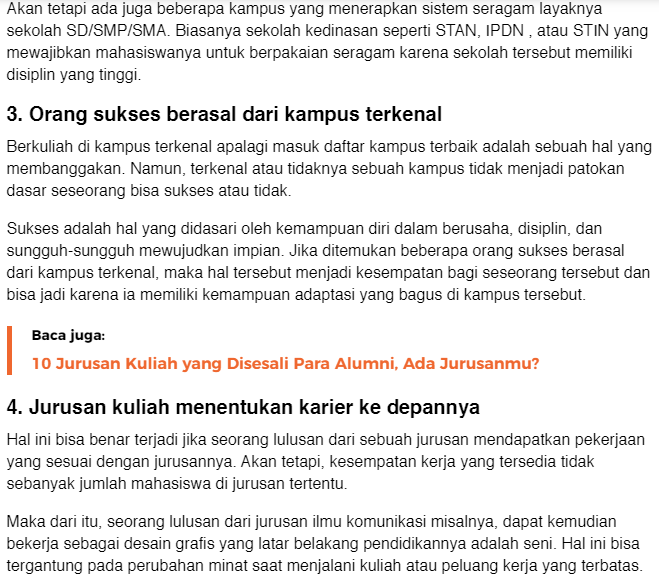 Akan tetapi ada juga beberapa kampus yang menerapkan sistem seragam layaknya sekolah SD/SMP/SMA. Biasanya sekolah kedinasan seperti STAN, IPDN , atau STIN yang mewajibkan mahasiswanya untuk berpakaian seragam karena sekolah tersebut memiliki disiplin yang tinggi.

3. Orang sukses berasal dari kampus terkenal

Berkuliah di kampus terkenal apalagi masuk daftar kampus terbaik adalah sebuah hal yang membanggakan. Namun, terkenal atau tidaknya sebuah kampus tidak menjadi patokan dasar seseorang bisa sukses atau tidak.

Sukses adalah hal yang didasari oleh kemampuan diri dalam berusaha, disiplin, dan sungguh-sungguh mewujudkan impian. Jika ditemukan beberapa orang sukses berasal dari kampus terkenal, maka hal tersebut menjadi kesempatan bagi seseorang tersebut dan bisa jadi karena ia memiliki kemampuan adaptasi yang bagus di kampus tersebut.

Baca juga:

10 Jurusan Kuliah yang Disesali Para Alumni, Ada Jurusanmu?

4. Jurusan kuliah menentukan karier ke depannya

Hal ini bisa benar terjadi jika seorang lulusan dari sebuah jurusan mendapatkan pekerjaan yang sesuai dengan jurusannya. Akan tetapi, kesempatan kerja yang tersedia tidak sebanyak jumlah mahasiswa di jurusan tertentu.

Maka dari itu, seorang lulusan dari jurusan ilmu komunikasi misalnya, dapat kemudian bekerja sebagai desain grafis yang latar belakang pendidikannya adalah seni. Hal ini bisa tergantung pada perubahan minat saat menjalani kuliah atau peluang kerja yang terbatas.